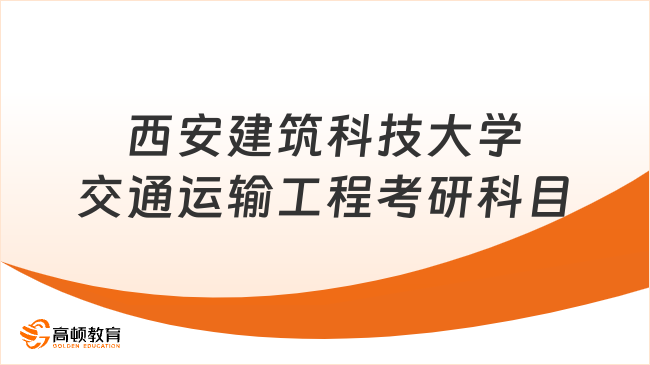 西安建筑科技大学
交通运输工程考研科目

高顿教育
GOLDEN EDUCATION